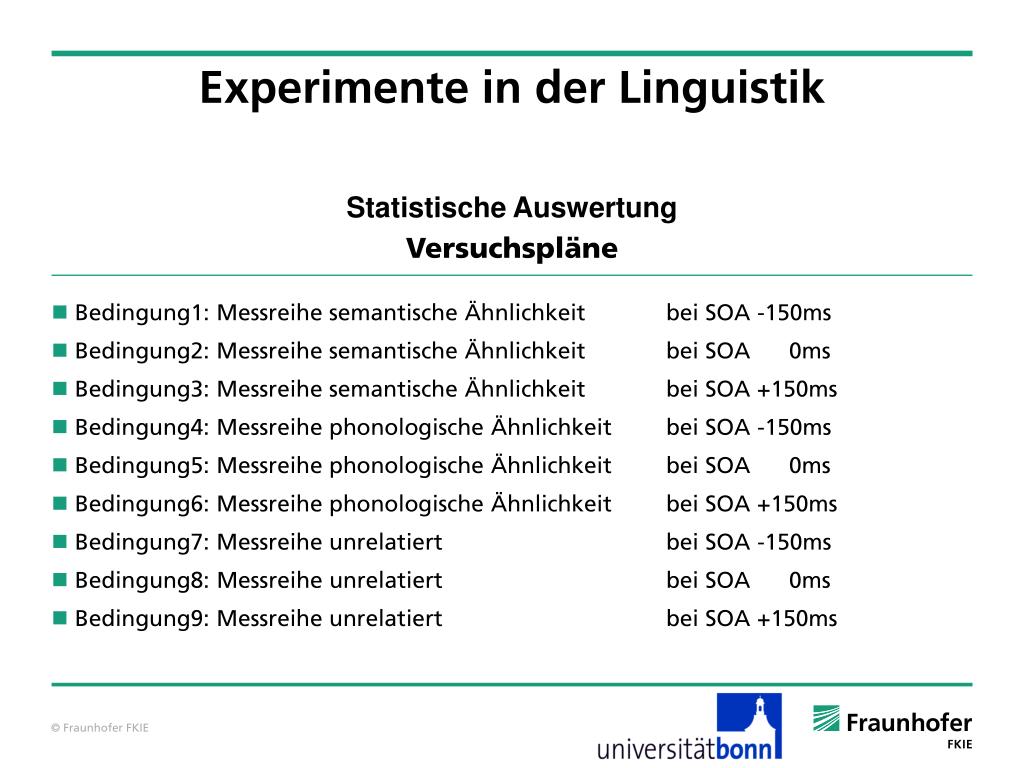 Experimente in der Linguistik

Statistische Auswertung
Versuchspläne

Bedingung1: Messreihe semantische Ähnlichkeit bei SOA -150ms
Bedingung2: Messreihe semantische Ähnlichkeit bei SOA 0ms
Bedingung3: Messreihe semantische Ähnlichkeit bei SOA +150ms
Bedingung4: Messreihe phonologische Ähnlichkeit bei SOA -150ms
Bedingung5: Messreihe phonologische Ähnlichkeit bei SOA 0ms
Bedingung6: Messreihe phonologische Ähnlichkeit bei SOA +150ms
Bedingung7: Messreihe unrelatiert bei SOA -150ms
Bedingung8: Messreihe unrelatiert bei SOA 0ms
Bedingung9: Messreihe unrelatiert bei SOA +150ms

© Fraunhofer FKIE

universitätbonn

Fraunhofer
FKIE